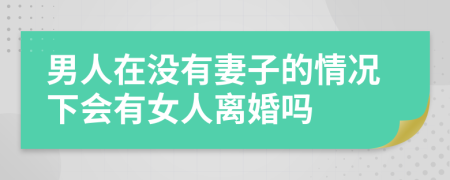 男人在没有妻子的情况下会有女人离婚吗